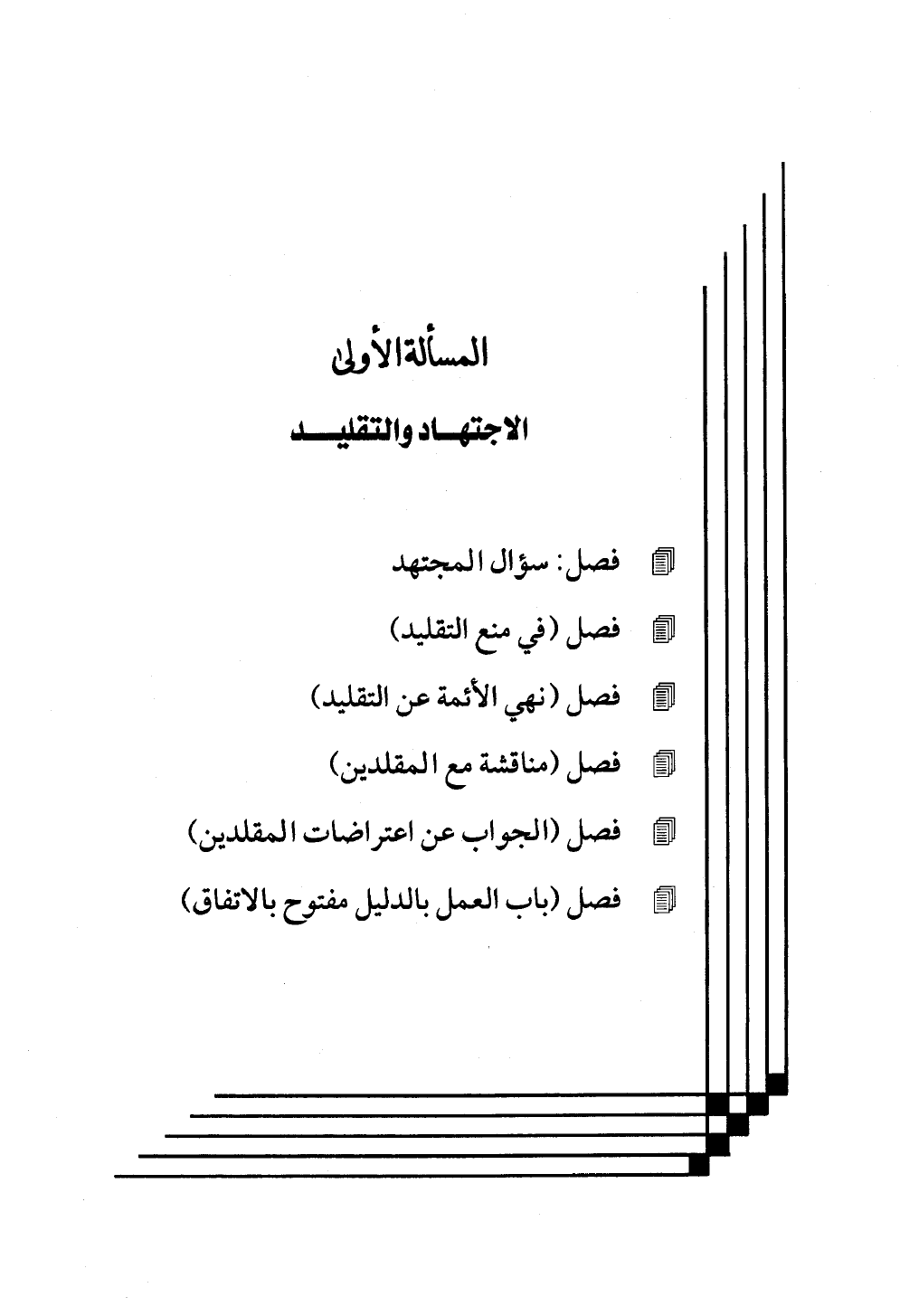 المسألة الأولى

الاجتهاد والتقليد

فصل: سؤال المجتهد

فصل (في منع التقليد)

فصل (نهي الأئمة عن التقليد)

فصل (مناقشة مع المقلدين)

فصل (الجواب عن اعتراضات المقلدين)

فصل (باب العمل بالدليل مفتوح بالاتفاق)